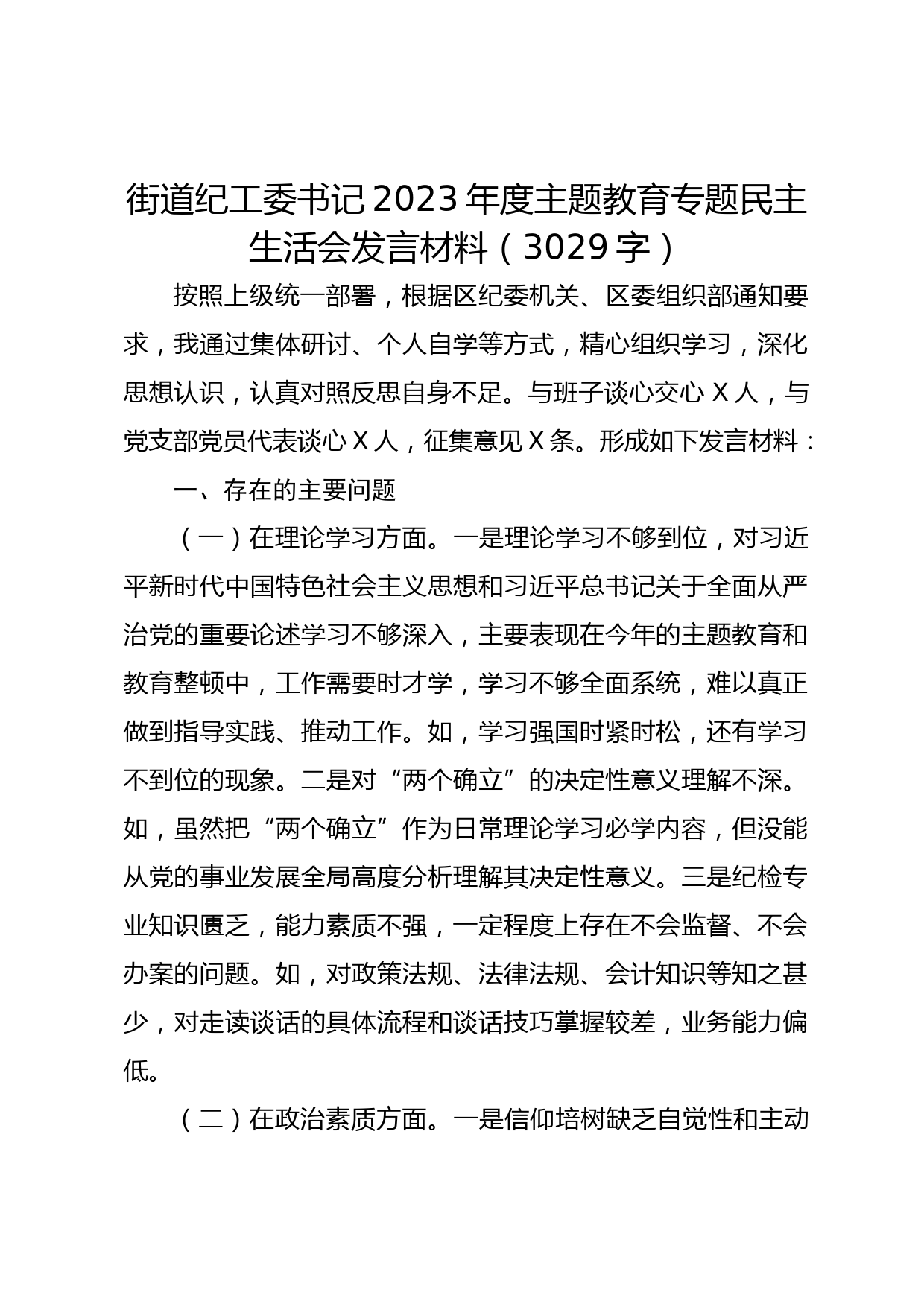 街道纪工委书记2023年度主题教育专题民主生活会发言材料（3029字）

按照上级统一部署，根据区纪委机关、区委组织部通知要求，我通过集体研讨、个人自学等方式，精心组织学习，深化思想认识，认真对照反思自身不足。与班子谈心交心X人，与党支部党员代表谈心X人，征集意见X条。形成如下发言材料：

一、存在的主要问题

（一）在理论学习方面。一是理论学习不够到位，对习近平新时代中国特色社会主义思想和习近平总书记关于全面从严治党的重要论述学习不够深入，主要表现在今年的主题教育和教育整顿中，工作需要时才学，学习不够全面系统，难以真正做到指导实践、推动工作。如，学习强国时紧时松，还有学习不到位的现象。二是对“两个确立”的决定性意义理解不深。如，虽然把“两个确立”作为日常理论学习必学内容，但没能从党的事业发展全局高度分析理解其决定性意义。三是纪检专业知识匮乏，能力素质不强，一定程度上存在不会监督、不会办案的问题。如，对政策法规、法律法规、会计知识等知之甚少，对走读谈话的具体流程和谈话技巧掌握较差，业务能力偏低。

（二）在政治素质方面。一是信仰培树缺乏自觉性和主动